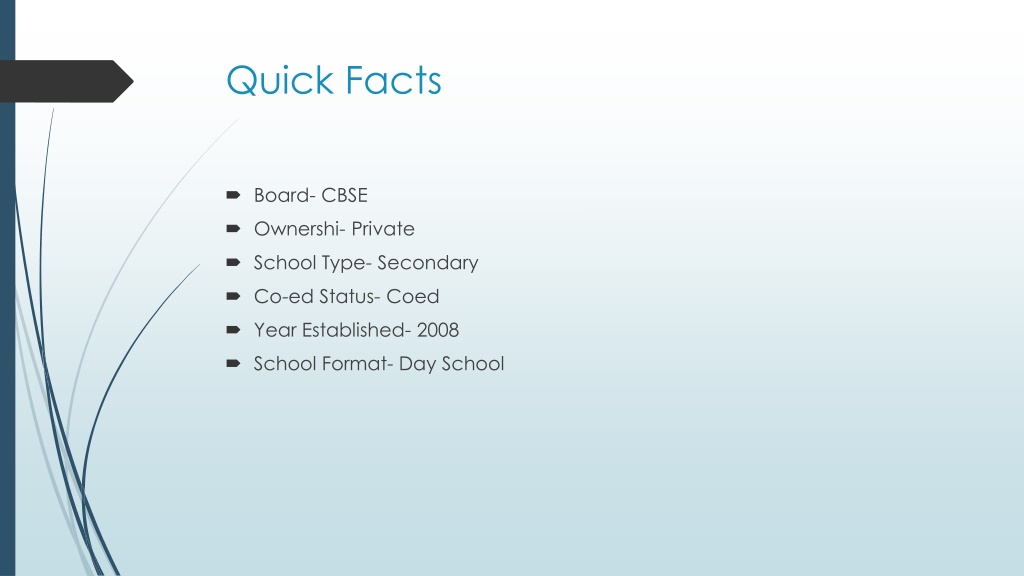 Quick Facts

➡ Board- CBSE
➡ Ownershi- Private
➡ School Type- Secondary
➡ Co-ed Status- Coed
➡ Year Established- 2008
➡ School Format- Day School